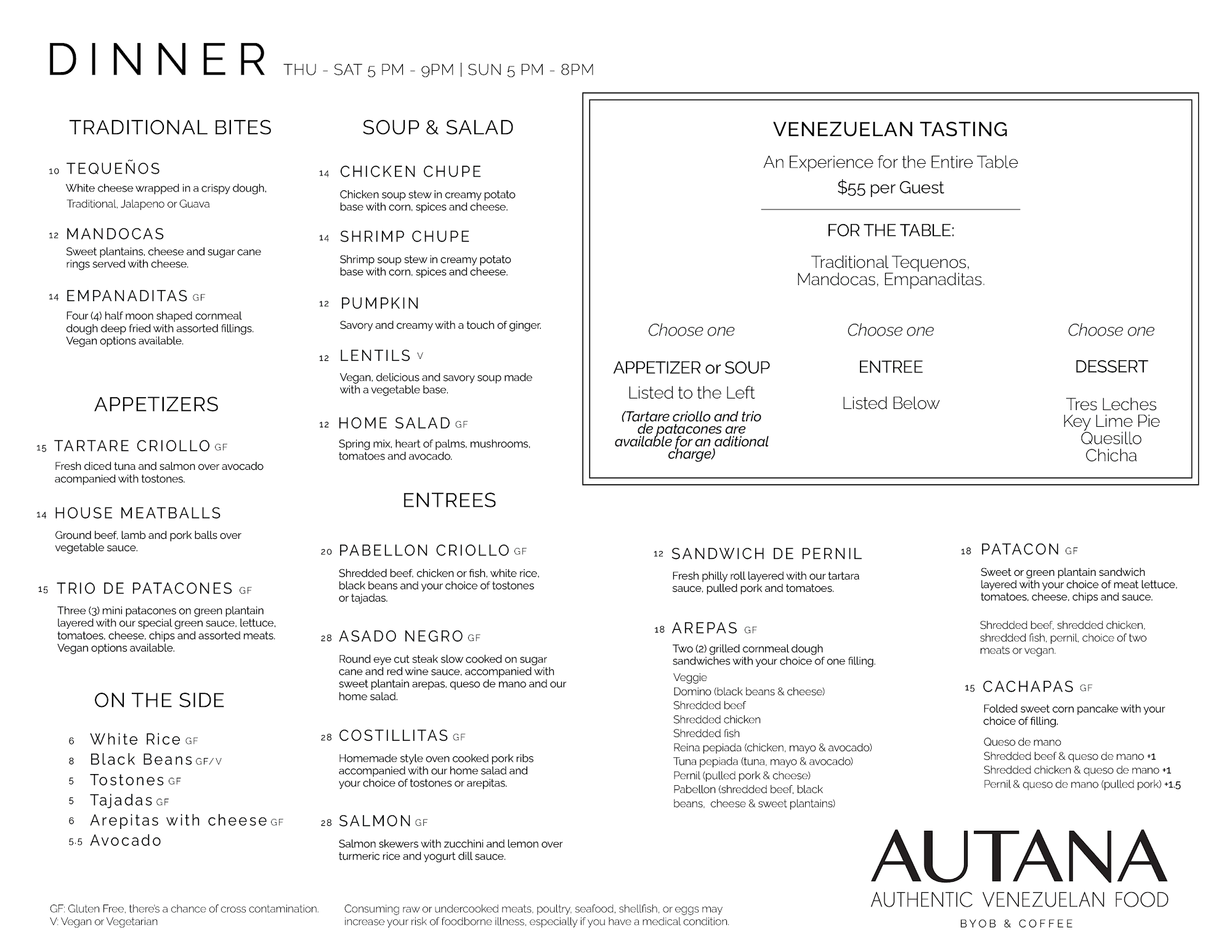 DINNER THU - SAT 5 PM - 9PM | SUN 5 PM - 8PM

TRADITIONAL BITES

10 TEQUEÑOS
White cheese wrapped in a crispy dough,
Traditional, Jalapeno or Guava

12 MANDOCAS
Sweet plantains, cheese and sugar cane rings served with cheese.

14 EMPANADITAS GF
Four (4) half moon shaped cornmeal dough deep fried with assorted fillings. Vegan options available.

APPETIZERS

15 TARTARE CRIOLLO GF
Fresh diced tuna and salmon over avocado acompanied with tostones.

14 HOUSE MEATBALLS
Ground beef, lamb and pork balls over vegetable sauce.

15 TRIO DE PATACONES GF
Three (3) mini patacones on green plantain layered with our special green sauce, lettuce, tomatoes, cheese, chips and assorted meats. Vegan options available.

ON THE SIDE

6 White Rice GF
8 Black Beans GF/V
5 Tostones GF
5 Tajadas GF
6 Arepitas with cheese GF
5.5 Avocado

SOUP & SALAD

14 CHICKEN CHUPE
Chicken soup stew in creamy potato base with corn, spices and cheese.

14 SHRIMP CHUPE
Shrimp soup stew in creamy potato base with corn, spices and cheese.

12 PUMPKIN
Savory and creamy with a touch of ginger.

12 LENTILS V
Vegan, delicious and savory soup made with a vegetable base.

12 HOME SALAD GF
Spring mix, heart of palms, mushrooms, tomatoes and avocado.

ENTREES

20 PABELLON CRIOLLO GF
Shredded beef, chicken or fish, white rice, black beans and your choice of tostones or tajadas.

28 ASADO NEGRO GF
Round eye cut steak slow cooked on sugar cane and red wine sauce, accompanied with sweet plantain arepas, queso de mano and our home salad.

28 COSTILLITAS GF
Homemade style oven cooked pork ribs accompanied with our home salad and your choice of tostones or arepitas.

28 SALMON GF
Salmon skewers with zucchini and lemon over turmeric rice and yogurt dill sauce.

VENEZUELAN TASTING
An Experience for the Entire Table
$55 per Guest

FOR THE TABLE:
Traditional Tequenos, Mandocas, Empanaditas.

Choose one
APPETIZER or SOUP
Listed to the Left
(Tartare criollo and trio de patacones are available for an aditional charge)

Choose one
ENTREE
Listed Below

Choose one
DESSERT
Tres Leches
Key Lime Pie
Quesillo
Chicha

12 SANDWICH DE PERNIL
Fresh philly roll layered with our tartara sauce, pulled pork and tomatoes.

18 AREPAS GF
Two (2) grilled cornmeal dough sandwiches with your choice of one filling.
Veggie
Domino (black beans & cheese)
Shredded beef
Shredded chicken
Shredded fish
Reina pepiada (chicken, mayo & avocado)
Tuna pepiada (tuna, mayo & avocado)
Pernil (pulled pork & cheese)
Pabellon (shredded beef, black beans, cheese & sweet plantains)

18 PATACON GF
Sweet or green plantain sandwich layered with your choice of meat lettuce, tomatoes, cheese, chips and sauce.

Shredded beef, shredded chicken, shredded fish, pernil, choice of two meats or vegan.

15 CACHAPAS GF
Folded sweet corn pancake with your choice of filling.
Queso de mano
Shredded beef & queso de mano +1
Shredded chicken & queso de mano +1
Pernil & queso de mano (pulled pork) +1.5

AUTANA
AUTHENTIC VENEZUELAN FOOD
BYOB & COFFEE

GF: Gluten Free, there's a chance of cross contamination.
V: Vegan or Vegetarian

Consuming raw or undercooked meats, poultry, seafood, shellfish, or eggs may increase your risk of foodborne illness, especially if you have a medical condition.